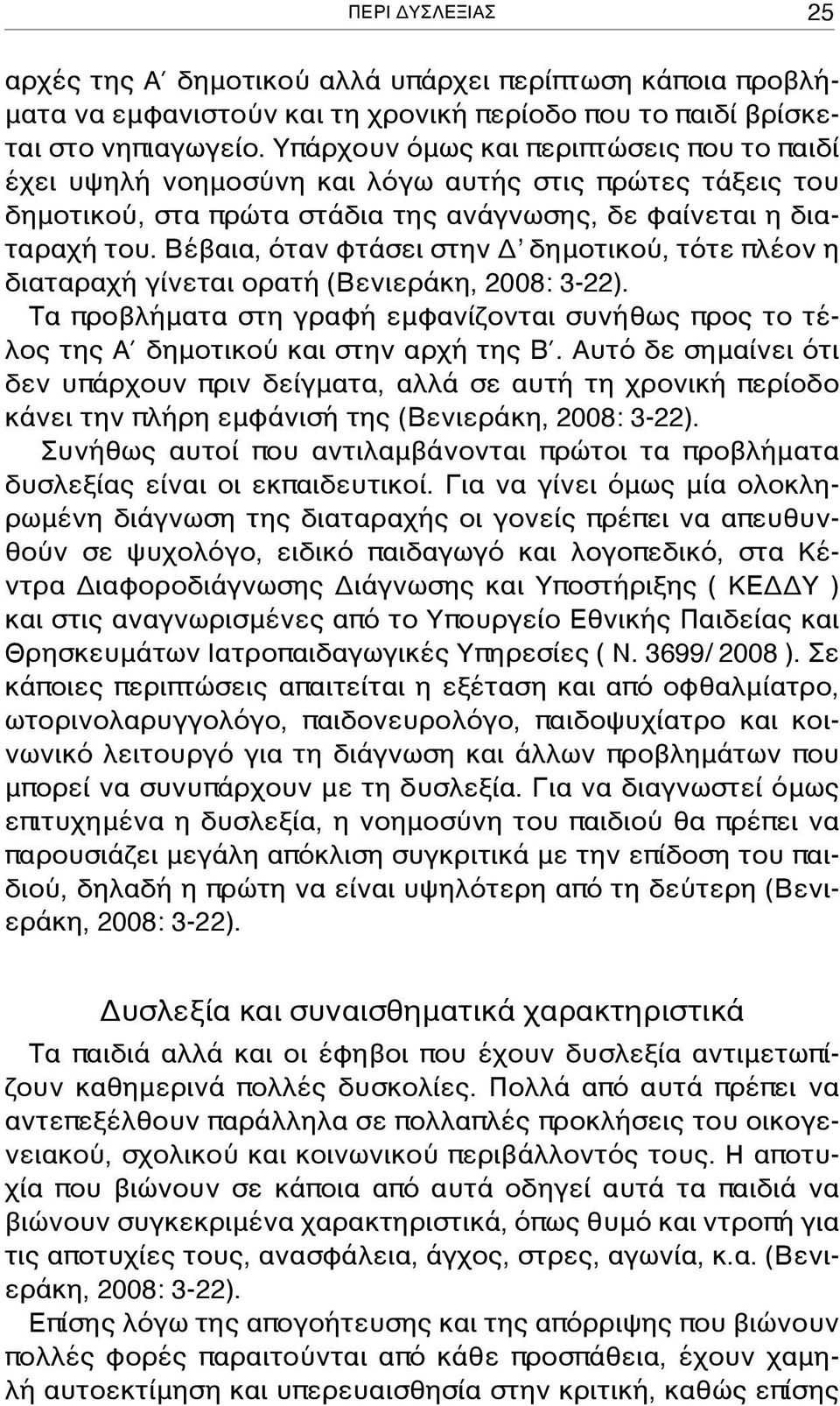 ΠΕΡΙ ΔΥΣΛΕΞΙΑΣ 25

αρχές της Α΄ δημοτικού αλλά υπάρχει περίπτωση κάποια προβλήματα να εμφανιστούν και τη χρονική περίοδο που το παιδί βρίσκεται στο νηπιαγωγείο. Υπάρχουν όμως και περιπτώσεις που το παιδί έχει υψηλή νοημοσύνη και λόγω αυτής στις πρώτες τάξεις του δημοτικού, στα πρώτα στάδια της ανάγνωσης, δε φαίνεται η διαταραχή του. Βέβαια, όταν φτάσει στην Δ΄ δημοτικού, τότε πλέον η διαταραχή γίνεται ορατή (Βενιεράκη, 2008: 3-22).

Τα προβλήματα στη γραφή εμφανίζονται συνήθως προς το τέλος της Α΄ δημοτικού και στην αρχή της Β΄. Αυτό δε σημαίνει ότι δεν υπάρχουν πριν δείγματα, αλλά σε αυτή τη χρονική περίοδο κάνει την πλήρη εμφάνισή της (Βενιεράκη, 2008: 3-22).

Συνήθως αυτοί που αντιλαμβάνονται πρώτοι τα προβλήματα δυσλεξίας είναι οι εκπαιδευτικοί. Για να γίνει όμως μία ολοκληρωμένη διάγνωση της διαταραχής οι γονείς πρέπει να απευθυνθούν σε ψυχολόγο, ειδικό παιδαγωγό και λογοπεδικό, στα Κέντρα Διαφοροδιάγνωσης Διάγνωσης και Υποστήριξης ( ΚΕΔΔΥ ) και στις αναγνωρισμένες από το Υπουργείο Εθνικής Παιδείας και Θρησκευμάτων Ιατροπαιδαγωγικές Υπηρεσίες ( Ν. 3699/ 2008 ). Σε κάποιες περιπτώσεις απαιτείται η εξέταση και από οφθαλμίατρο, ωτορινολαρυγγολόγο, παιδονευρολόγο, παιδοψυχίατρο και κοινωνικό λειτουργό για τη διάγνωση και άλλων προβλημάτων που μπορεί να συνυπάρχουν με τη δυσλεξία. Για να διαγνωστεί όμως επιτυχημένα η δυσλεξία, η νοημοσύνη του παιδιού θα πρέπει να παρουσιάζει μεγάλη απόκλιση συγκριτικά με την επίδοση του παιδιού, δηλαδή η πρώτη να είναι υψηλότερη από τη δεύτερη (Βενιεράκη, 2008: 3-22).

Δυσλεξία και συναισθηματικά χαρακτηριστικά

Τα παιδιά αλλά και οι έφηβοι που έχουν δυσλεξία αντιμετωπίζουν καθημερινά πολλές δυσκολίες. Πολλά από αυτά πρέπει να αντεπεξέλθουν παράλληλα σε πολλαπλές προκλήσεις του οικογενειακού, σχολικού και κοινωνικού περιβάλλοντός τους. Η αποτυχία που βιώνουν σε κάποια από αυτά οδηγεί αυτά τα παιδιά να βιώνουν συγκεκριμένα χαρακτηριστικά, όπως θυμό και ντροπή για τις αποτυχίες τους, ανασφάλεια, άγχος, στρες, αγωνία, κ.α. (Βενιεράκη, 2008: 3-22).

Επίσης λόγω της απογοήτευσης και της απόρριψης που βιώνουν πολλές φορές παραιτούνται από κάθε προσπάθεια, έχουν χαμηλή αυτοεκτίμηση και υπερευαισθησία στην κριτική, καθώς επίσης